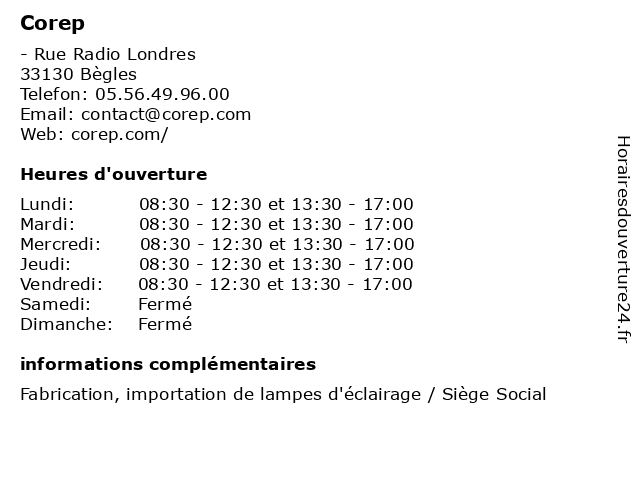 Corep

- Rue Radio Londres
33130 Bègles
Telefon: 05.56.49.96.00
Email: contact@corep.com
Web: corep.com/

Heures d'ouverture

| | |
|---|---|
| Lundi: | 08:30 - 12:30 et 13:30 - 17:00 |
| Mardi: | 08:30 - 12:30 et 13:30 - 17:00 |
| Mercredi: | 08:30 - 12:30 et 13:30 - 17:00 |
| Jeudi: | 08:30 - 12:30 et 13:30 - 17:00 |
| Vendredi: | 08:30 - 12:30 et 13:30 - 17:00 |
| Samedi: | Fermé |
| Dimanche: | Fermé |

informations complémentaires

Fabrication, importation de lampes d'éclairage / Siège Social

Horairesdouverture24.fr